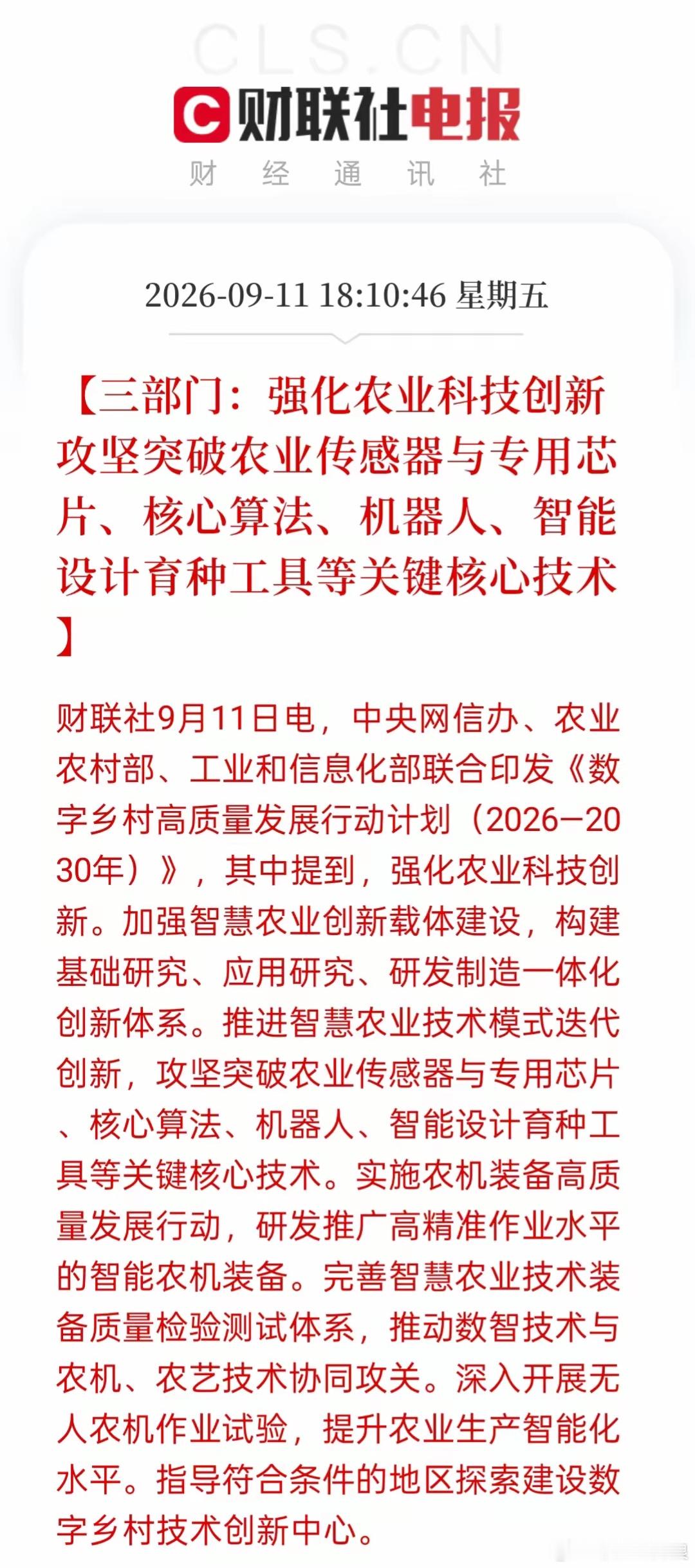 CLS.CN

财联社电报

财 经 通 讯 社

2026-09-11 18:10:46 星期五

【三部门：强化农业科技创新 攻坚突破农业传感器与专用芯片、核心算法、机器人、智能设计育种工具等关键核心技术】

财联社9月11日电，中央网信办、农业农村部、工业和信息化部联合印发《数字乡村高质量发展行动计划（2026—2030年）》，其中提到，强化农业科技创新。加强智慧农业创新载体建设，构建基础研究、应用研究、研发制造一体化创新体系。推进智慧农业技术模式迭代创新，攻坚突破农业传感器与专用芯片、核心算法、机器人、智能设计育种工具等关键核心技术。实施农机装备高质量发展行动，研发推广高精准作业水平的智能农机装备。完善智慧农业技术装备质量检验测试体系，推动数智技术与农机、农艺技术协同攻关。深入开展无人农机作业试验，提升农业生产智能化水平。指导符合条件的地区探索建设数字乡村技术创新中心。